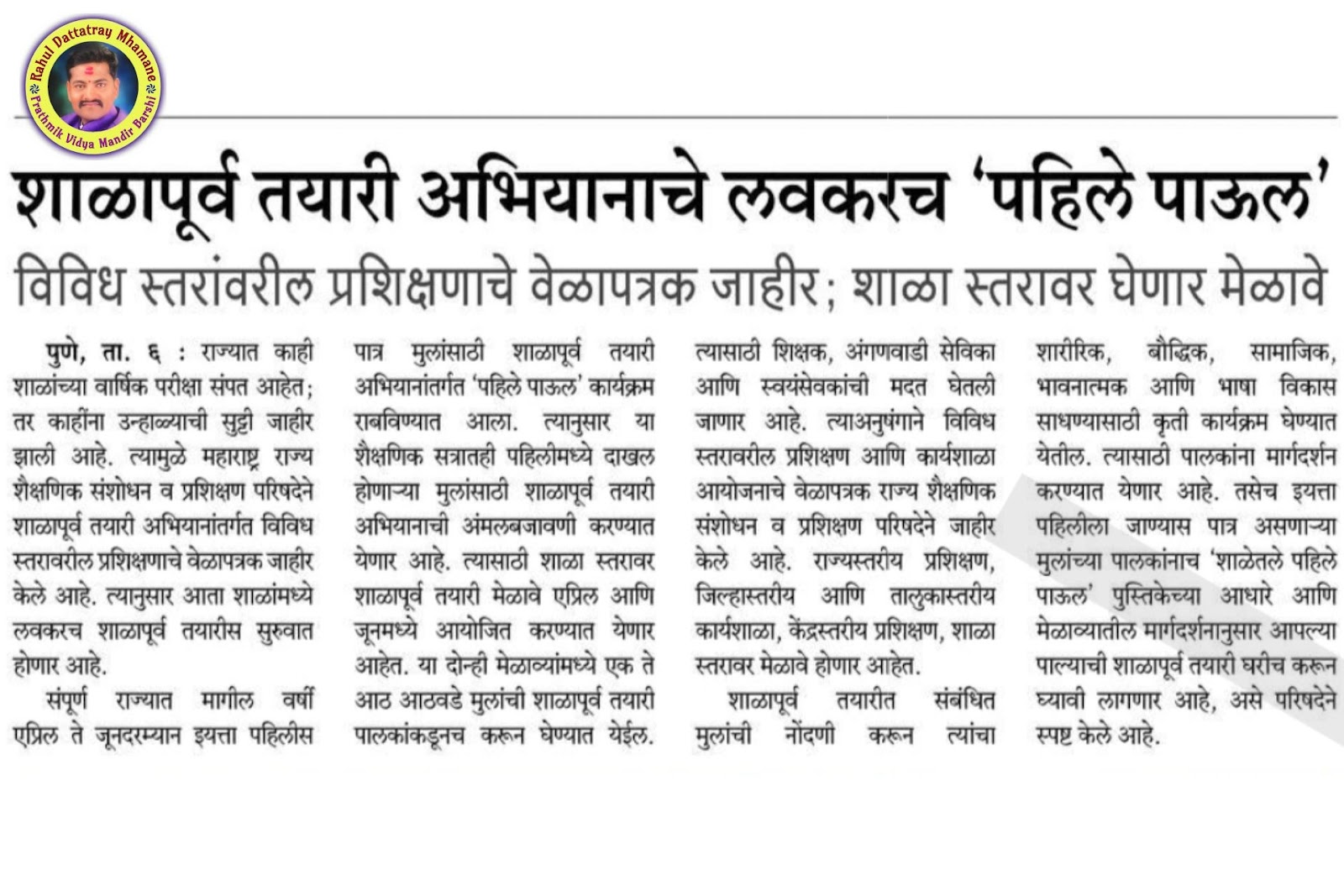 Rahul Dattatray Mhamane
Prathmik Vidya Mandir Barshi

शाळापूर्व तयारी अभियानाचे लवकरच 'पहिले पाऊल'

विविध स्तरांवरील प्रशिक्षणाचे वेळापत्रक जाहीर; शाळा स्तरावर घेणार मेळावे

पुणे, ता. ६ : राज्यात काही शाळांच्या वार्षिक परीक्षा संपत आहेत; तर काहींना उन्हाळ्याची सुट्टी जाहीर झाली आहे. त्यामुळे महाराष्ट्र राज्य शैक्षणिक संशोधन व प्रशिक्षण परिषदेने शाळापूर्व तयारी अभियानांतर्गत विविध स्तरावरील प्रशिक्षणाचे वेळापत्रक जाहीर केले आहे. त्यानुसार आता शाळांमध्ये लवकरच शाळापूर्व तयारीस सुरुवात होणार आहे.

संपूर्ण राज्यात मागील वर्षी एप्रिल ते जूनदरम्यान इयत्ता पहिलीस पात्र मुलांसाठी शाळापूर्व तयारी अभियानांतर्गत 'पहिले पाऊल' कार्यक्रम राबविण्यात आला. त्यानुसार या शैक्षणिक सत्रातही पहिलीमध्ये दाखल होणाऱ्या मुलांसाठी शाळापूर्व तयारी अभियानाची अंमलबजावणी करण्यात येणार आहे. त्यासाठी शाळा स्तरावर शाळापूर्व तयारी मेळावे एप्रिल आणि जूनमध्ये आयोजित करण्यात येणार आहेत. या दोन्ही मेळाव्यांमध्ये एक ते आठ आठवडे मुलांची शाळापूर्व तयारी पालकांकडूनच करून घेण्यात येईल. त्यासाठी शिक्षक, अंगणवाडी सेविका आणि स्वयंसेवकांची मदत घेतली जाणार आहे. त्याअनुषंगाने विविध स्तरावरील प्रशिक्षण आणि कार्यशाळा आयोजनाचे वेळापत्रक राज्य शैक्षणिक संशोधन व प्रशिक्षण परिषदेने जाहीर केले आहे. राज्यस्तरीय प्रशिक्षण, जिल्हास्तरीय आणि तालुकास्तरीय कार्यशाळा, केंद्रस्तरीय प्रशिक्षण, शाळा स्तरावर मेळावे होणार आहेत.

शाळापूर्व तयारीत संबंधित मुलांची नोंदणी करून त्यांचा शारीरिक, बौद्धिक, सामाजिक, भावनात्मक आणि भाषा विकास साधण्यासाठी कृती कार्यक्रम घेण्यात येतील. त्यासाठी पालकांना मार्गदर्शन करण्यात येणार आहे. तसेच इयत्ता पहिलीला जाण्यास पात्र असणाऱ्या मुलांच्या पालकांनाच 'शाळेतले पहिले पाऊल' पुस्तिकेच्या आधारे आणि मेळाव्यातील मार्गदर्शनानुसार आपल्या पाल्याची शाळापूर्व तयारी घरीच करून घ्यावी लागणार आहे, असे परिषदेने स्पष्ट केले आहे.